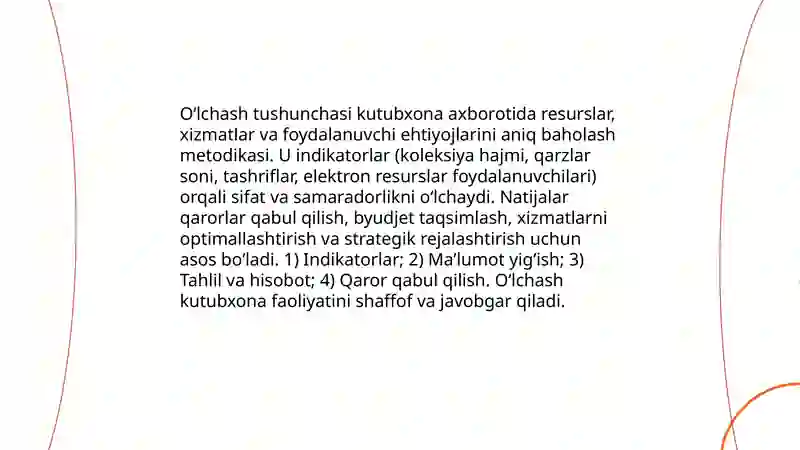 O‘lchash tushunchasi kutubxona axborotida resurslar, xizmatlar va foydalanuvchi ehtiyojlarini aniq baholash metodikasi. U indikatorlar (koleksiya hajmi, qarzlar soni, tashriflar, elektron resurslar foydalanuvchilari) orqali sifat va samaradorlikni o‘lchaydi. Natijalar qarorlar qabul qilish, byudjet taqsimlash, xizmatlarni optimallashtirish va strategik rejalashtirish uchun asos bo‘ladi. 1) Indikatorlar; 2) Ma’lumot yig‘ish; 3) Tahlil va hisobot; 4) Qaror qabul qilish. O‘lchash kutubxona faoliyatini shaffof va javobgar qiladi.